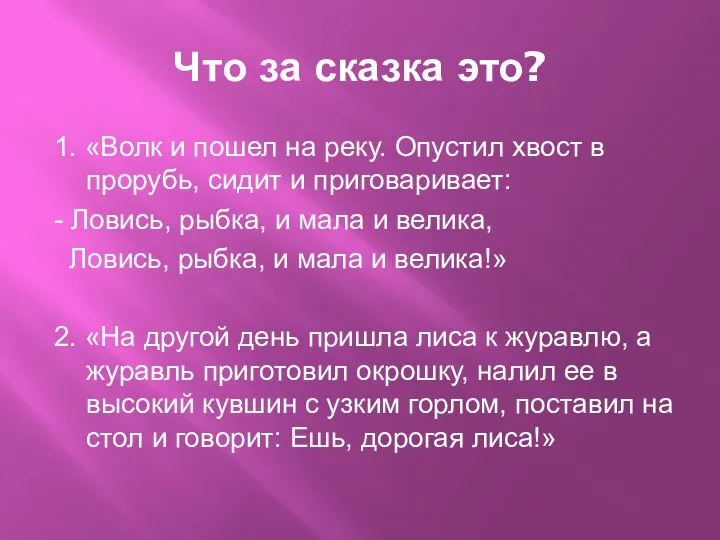 Что за сказка это?

1. «Волк и пошел на реку. Опустил хвост в прорубь, сидит и приговаривает:
- Ловись, рыбка, и мала и велика,
Ловись, рыбка, и мала и велика!»

2. «На другой день пришла лиса к журавлю, а журавль приготовил окрошку, налил ее в высокий кувшин с узким горлом, поставил на стол и говорит: Ешь, дорогая лиса!»